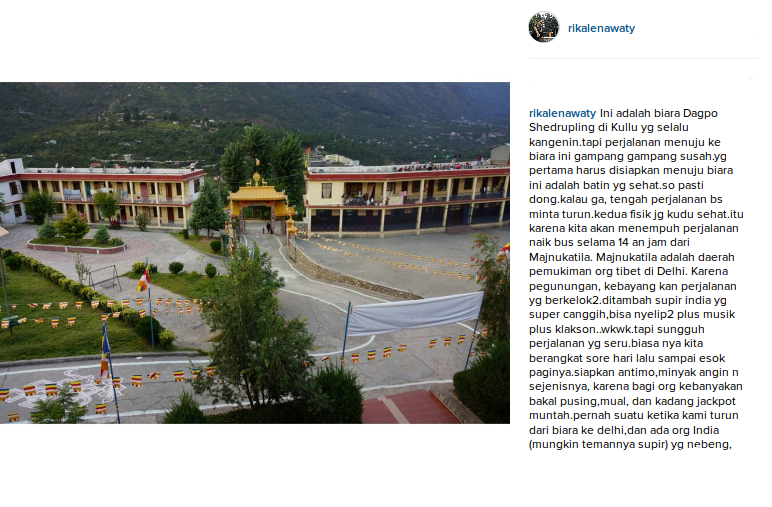 rikalenawaty

rikalenawaty Ini adalah biara Dagpo Shedrupling di Kullu yg selalu kangenin.tapi perjalanan menuju ke biara ini gampang gampang susah.yg pertama harus disiapkan menuju biara ini adalah batin yg sehat.so pasti dong.kalau ga, tengah perjalanan bs minta turun.kedua fisik jg kudu sehat.itu karena kita akan menempuh perjalanan naik bus selama 14 an jam dari Majnukatila. Majnukatila adalah daerah pemukiman org tibet di Delhi. Karena pegunungan, kebayang kan perjalanan yg berkelok2.ditambah supir india yg super canggih,bisa nyelip2 plus musik plus klakson..wkwk.tapi sungguh perjalanan yg seru.biasa nya kita berangkat sore hari lalu sampai esok paginya.siapkan antimo,minyak angin n sejenisnya, karena bagi org kebanyakan bakal pusing,mual, dan kadang jackpot muntah.pernah suatu ketika kami turun dari biara ke delhi,dan ada org India (mungkin temannya supir) yg nebeng,